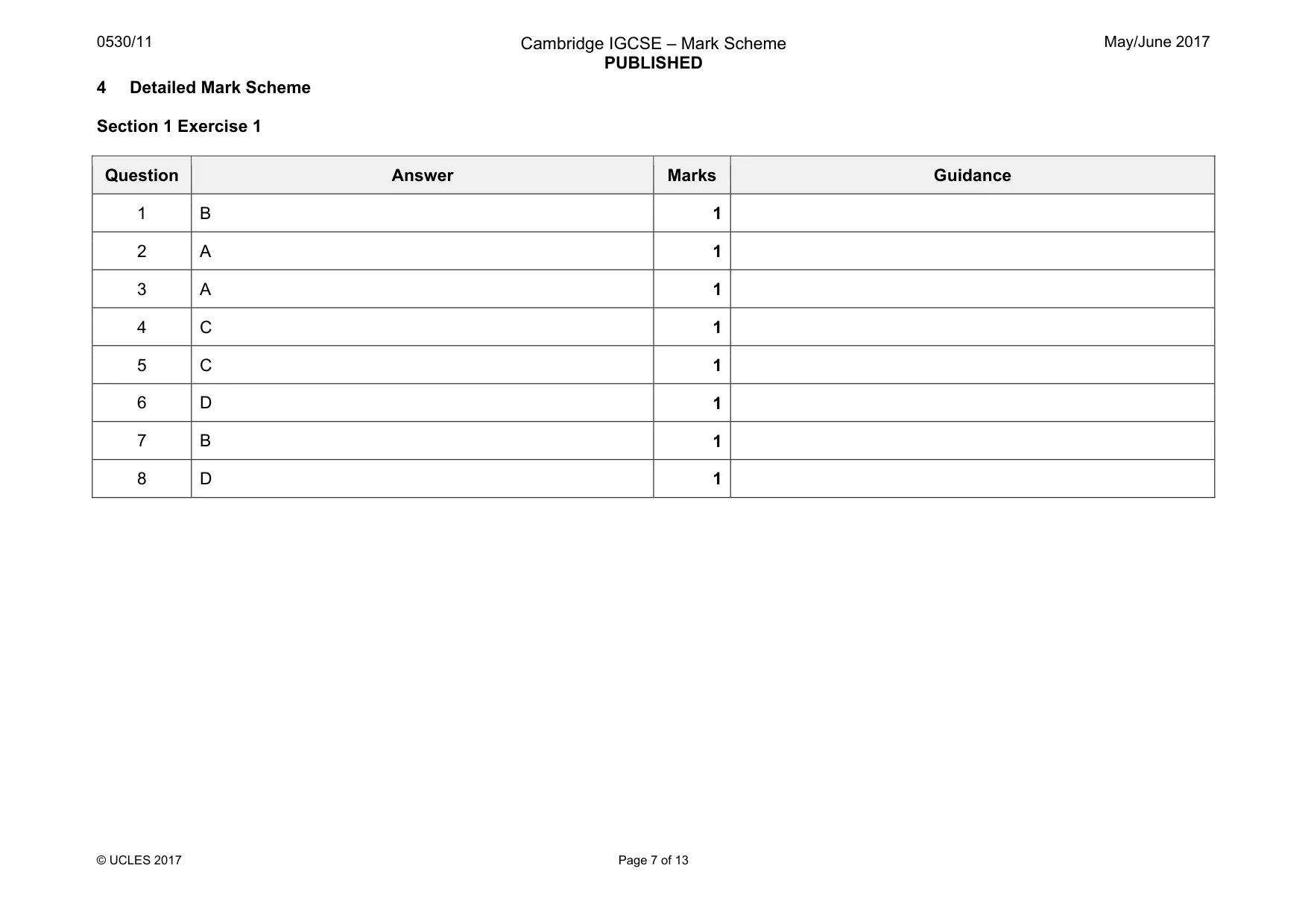 0530/11

Cambridge IGCSE – Mark Scheme
PUBLISHED

May/June 2017

4 Detailed Mark Scheme

Section 1 Exercise 1

| Question | Answer | Marks | Guidance |
|---|---|---|---|
| 1 | B | 1 | |
| 2 | A | 1 | |
| 3 | A | 1 | |
| 4 | C | 1 | |
| 5 | C | 1 | |
| 6 | D | 1 | |
| 7 | B | 1 | |
| 8 | D | 1 | |

© UCLES 2017

Page 7 of 13